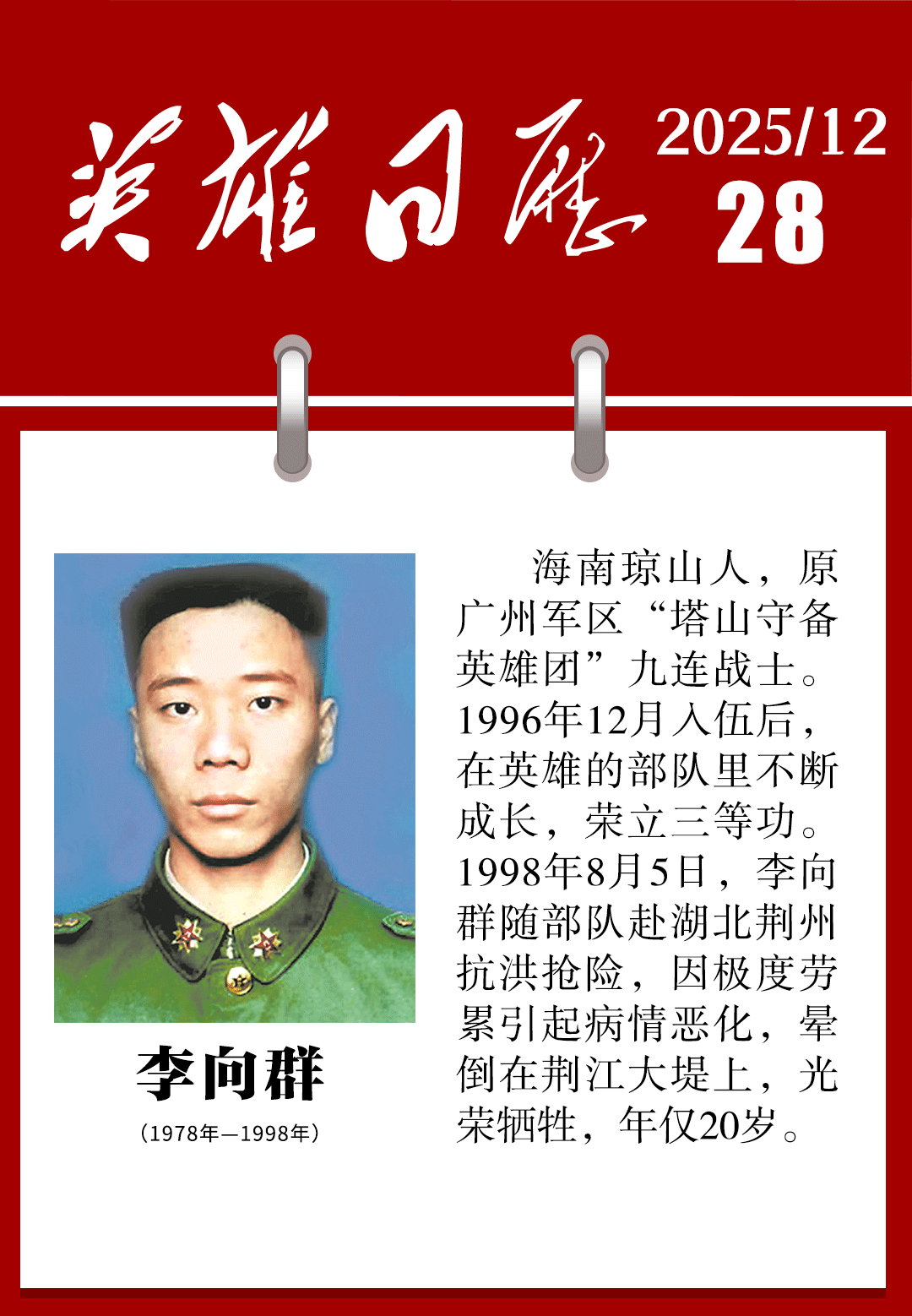 英雄日历

2025/12
28

李向群
（1978年—1998年）

海南琼山人，原广州军区“塔山守备英雄团”九连战士。1996年12月入伍后，在英雄的部队里不断成长，荣立三等功。1998年8月5日，李向群随部队赴湖北荆州抗洪抢险，因极度劳累引起病情恶化，晕倒在荆江大堤上，光荣牺牲，年仅20岁。